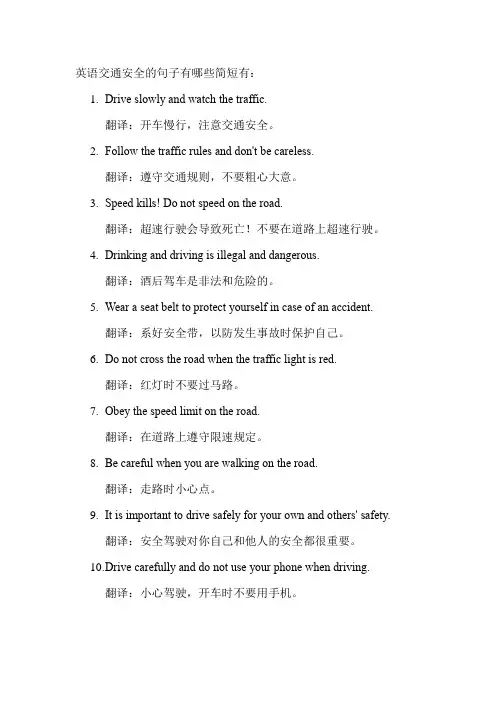 英语交通安全的句子有哪些简短有：

1. Drive slowly and watch the traffic.

翻译：开车慢行，注意交通安全。

2. Follow the traffic rules and don't be careless.

翻译：遵守交通规则，不要粗心大意。

3. Speed kills! Do not speed on the road.

翻译：超速行驶会导致死亡！不要在道路上超速行驶。

4. Drinking and driving is illegal and dangerous.

翻译：酒后驾车是非法和危险的。

5. Wear a seat belt to protect yourself in case of an accident.

翻译：系好安全带，以防发生事故时保护自己。

6. Do not cross the road when the traffic light is red.

翻译：红灯时不要过马路。

7. Obey the speed limit on the road.

翻译：在道路上遵守限速规定。

8. Be careful when you are walking on the road.

翻译：走路时小心点。

9. It is important to drive safely for your own and others' safety.

翻译：安全驾驶对你自己和他人的安全都很重要。

10.Drive carefully and do not use your phone when driving.

翻译：小心驾驶，开车时不要用手机。